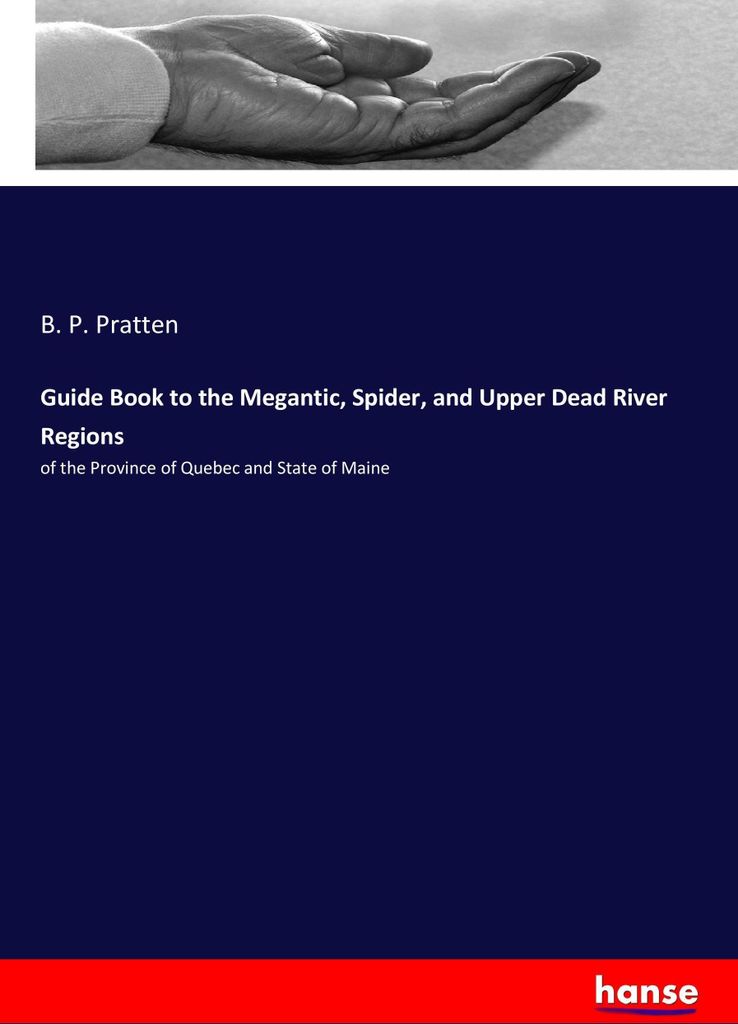 B. P. Pratten

Guide Book to the Megantic, Spider, and Upper Dead River Regions

of the Province of Quebec and State of Maine

hanse